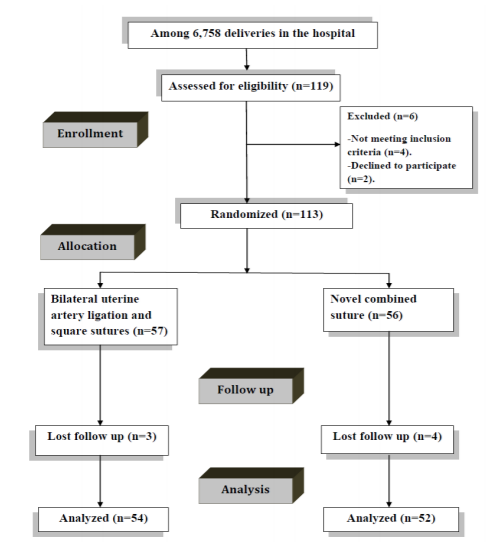 Among 6,758 deliveries in the hospital

Assessed for eligibility (n=119)

Enrollment

Excluded (n=6)

-Not meeting inclusion criteria (n=4).
-Declined to participate (n=2).

Randomized (n=113)

Allocation

Bilateral uterine artery ligation and square sutures (n=57)

Novel combined suture (n=56)

Follow up

Lost follow up (n=3)

Lost follow up (n=4)

Analysis

Analyzed (n=54)

Analyzed (n=52)